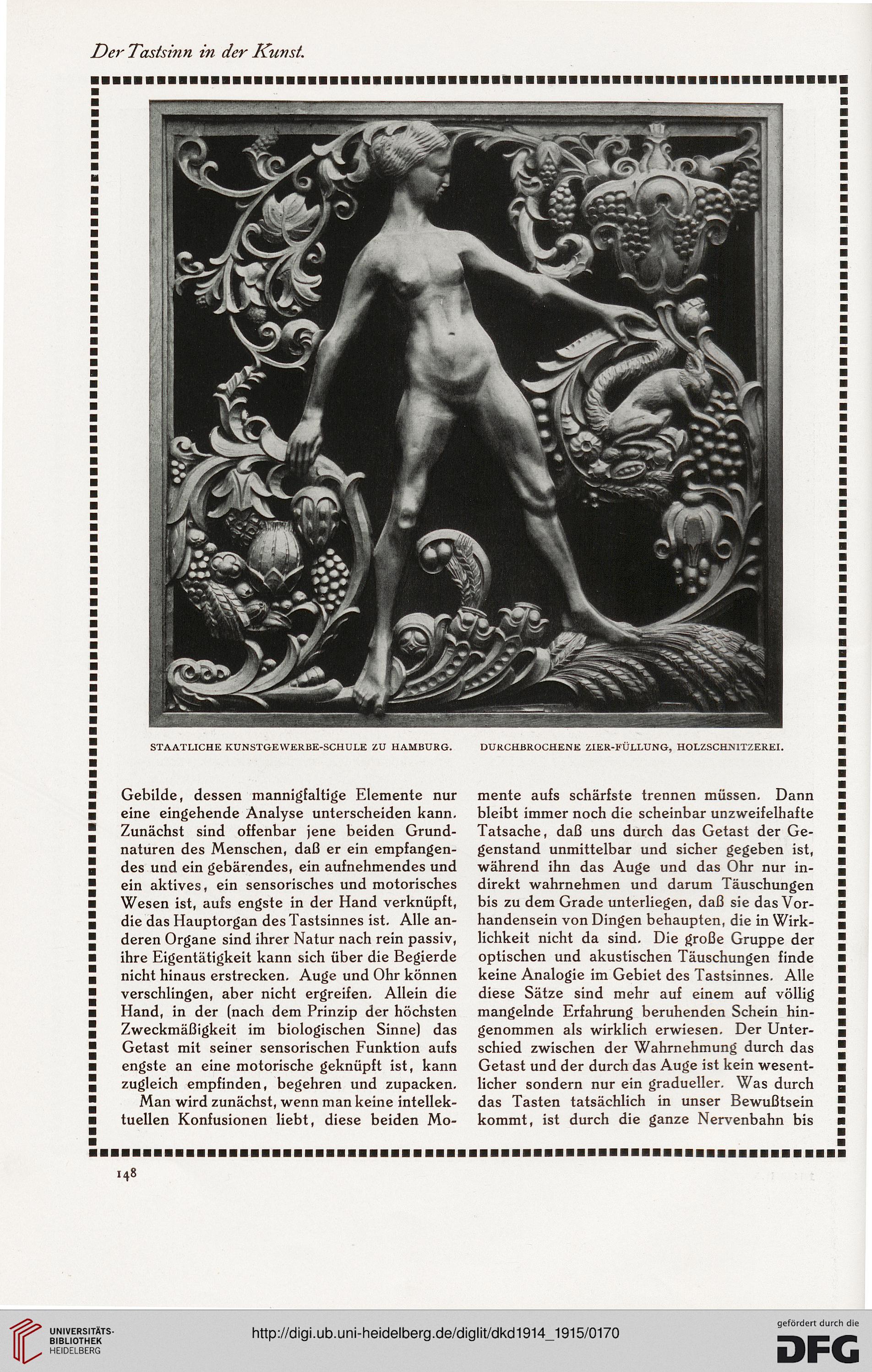 Der Tastsinn in der Kunst.

STAATLICHE KUNSTGEWERBE-SCHULE ZU HAMBURG. DURCHBROCHENE ZIER-FÜLLUNG, HOLZSCHNITZEREI.

Gebilde, dessen mannigfaltige Elemente nur eine eingehende Analyse unterscheiden kann. Zunächst sind offenbar jene beiden Grundnaturen des Menschen, daß er ein empfangendes und ein gebärendes, ein aufnehmendes und ein aktives, ein sensorisches und motorisches Wesen ist, aufs engste in der Hand verknüpft, die das Hauptorgan des Tastsinnes ist. Alle anderen Organe sind ihrer Natur nach rein passiv, ihre Eigentätigkeit kann sich über die Begierde nicht hinaus erstrecken. Auge und Ohr können verschlingen, aber nicht ergreifen. Allein die Hand, in der (nach dem Prinzip der höchsten Zweckmäßigkeit im biologischen Sinne) das Getast mit seiner sensorischen Funktion aufs engste an eine motorische geknüpft ist, kann zugleich empfinden, begehren und zupacken.

Man wird zunächst, wenn man keine intellektuellen Konfusionen liebt, diese beiden Momente aufs schärfste trennen müssen. Dann bleibt immer noch die scheinbar unzweifelhafte Tatsache, daß uns durch das Getast der Gegenstand unmittelbar und sicher gegeben ist, während ihn das Auge und das Ohr nur indirekt wahrnehmen und darum Täuschungen bis zu dem Grade unterliegen, daß sie das Vorhandensein von Dingen behaupten, die in Wirklichkeit nicht da sind. Die große Gruppe der optischen und akustischen Täuschungen finde keine Analogie im Gebiet des Tastsinnes. Alle diese Sätze sind mehr auf einem auf völlig mangelnde Erfahrung beruhenden Schein hingenommen als wirklich erwiesen. Der Unterschied zwischen der Wahrnehmung durch das Getast und der durch das Auge ist kein wesentlicher sondern nur ein gradueller. Was durch das Tasten tatsächlich in unser Bewußtsein kommt, ist durch die ganze Nervenbahn bis

148

UNIVERSITÄTS-BIBLIOTHEK HEIDELBERG

http://digi.ub.uni-heidelberg.de/diglit/dkd1914_1915/0170

gefördert durch die DFG